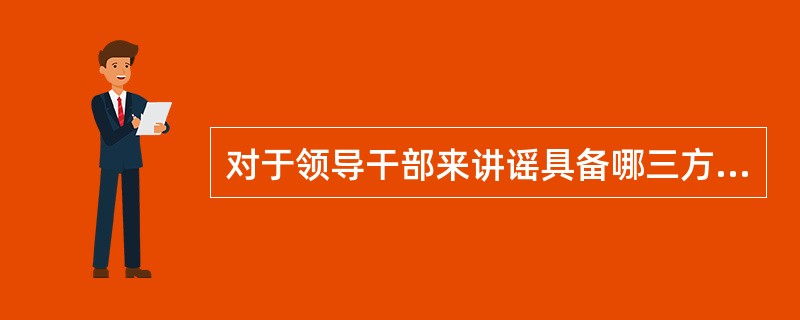 对于领导干部来讲谣具备哪三方...